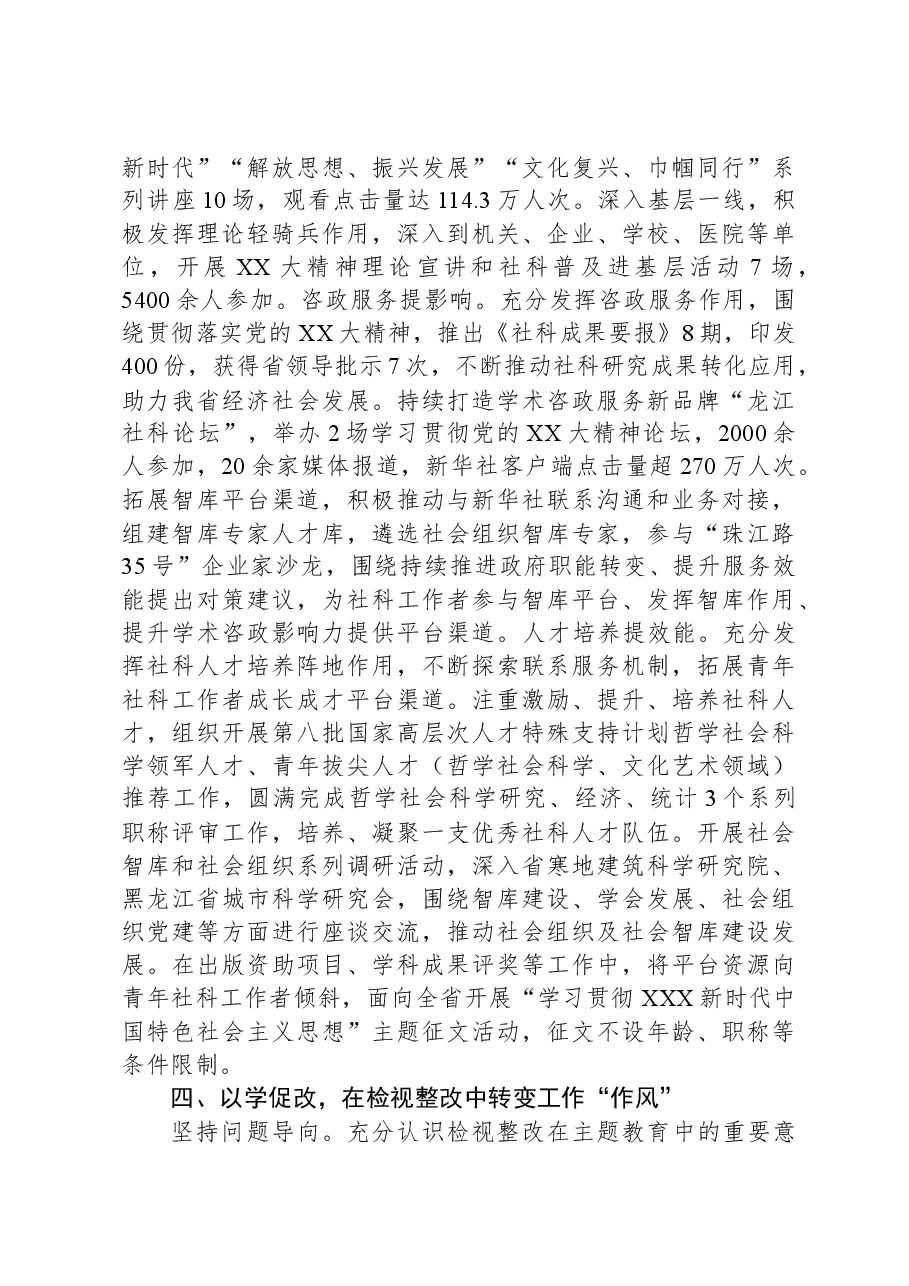 新时代”“解放思想、振兴发展”“文化复兴、巾帼同行”系列讲座10场，观看点击量达114.3万人次。深入基层一线，积极发挥理论轻骑兵作用，深入到机关、企业、学校、医院等单位，开展XX大精神理论宣讲和社科普及进基层活动7场，5400余人参加。咨政服务提影响。充分发挥咨政服务作用，围绕贯彻落实党的XX大精神，推出《社科成果要报》8期，印发400份，获得省领导批示7次，不断推动社科研究成果转化应用，助力我省经济社会发展。持续打造学术咨政服务新品牌“龙江社科论坛”，举办2场学习贯彻党的XX大精神论坛，2000余人参加，20余家媒体报道，新华社客户端点击量超270万人次。拓展智库平台渠道，积极推动与新华社联系沟通和业务对接，组建智库专家人才库，遴选社会组织智库专家，参与“珠江路35号”企业家沙龙，围绕持续推进政府职能转变、提升服务效能提出对策建议，为社科工作者参与智库平台、发挥智库作用、提升学术咨政影响力提供平台渠道。人才培养提效能。充分发挥社科人才培养阵地作用，不断探索联系服务机制，拓展青年社科工作者成长成才平台渠道。注重激励、提升、培养社科人才，组织开展第八批国家高层次人才特殊支持计划哲学社会科学领军人才、青年拔尖人才（哲学社会科学、文化艺术领域）推荐工作，圆满完成哲学社会科学研究、经济、统计3个系列职称评审工作，培养、凝聚一支优秀社科人才队伍。开展社会智库和社会组织系列调研活动，深入省寒地建筑科学研究院、黑龙江省城市科学研究会，围绕智库建设、学会发展、社会组织党建等方面进行座谈交流，推动社会组织及社会智库建设发展。在出版资助项目、学科成果评奖等工作中，将平台资源向青年社科工作者倾斜，面向全省开展“学习贯彻XXX新时代中国特色社会主义思想”主题征文活动，征文不设年龄、职称等条件限制。

四、以学促改，在检视整改中转变工作“作风”

坚持问题导向。充分认识检视整改在主题教育中的重要意